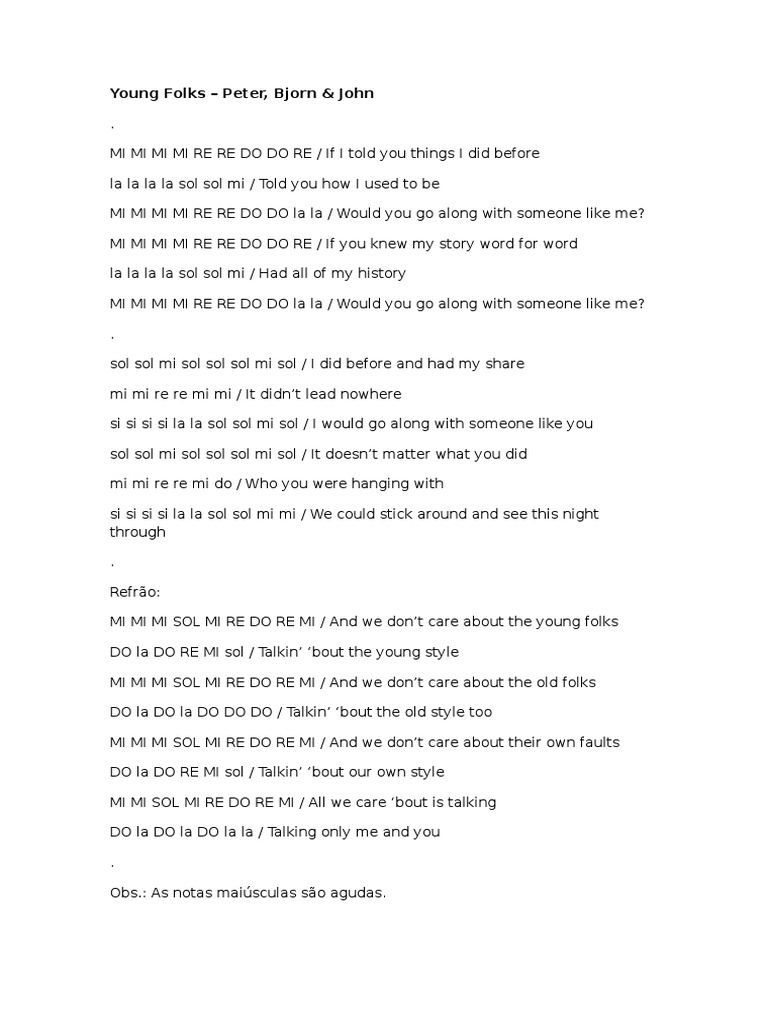 Young Folks – Peter, Bjorn & John

.

MI MI MI MI RE RE DO DO RE / If I told you things I did before

la la la la sol sol mi / Told you how I used to be

MI MI MI MI RE RE DO DO la la / Would you go along with someone like me?

MI MI MI MI RE RE DO DO RE / If you knew my story word for word

la la la la sol sol mi / Had all of my history

MI MI MI MI RE RE DO DO la la / Would you go along with someone like me?

.

sol sol mi sol sol sol mi sol / I did before and had my share

mi mi re re mi mi / It didn't lead nowhere

si si si si la la sol sol mi sol / I would go along with someone like you

sol sol mi sol sol sol mi sol / It doesn't matter what you did

mi mi re re mi do / Who you were hanging with

si si si si la la sol sol mi mi / We could stick around and see this night through

.

Refrão:

MI MI MI SOL MI RE DO RE MI / And we don't care about the young folks

DO la DO RE MI sol / Talkin' 'bout the young style

MI MI MI SOL MI RE DO RE MI / And we don't care about the old folks

DO la DO la DO DO DO / Talkin' 'bout the old style too

MI MI MI SOL MI RE DO RE MI / And we don't care about their own faults

DO la DO RE MI sol / Talkin' 'bout our own style

MI MI SOL MI RE DO RE MI / All we care 'bout is talking

DO la DO la DO la la / Talking only me and you

.

Obs.: As notas maiúsculas são agudas.